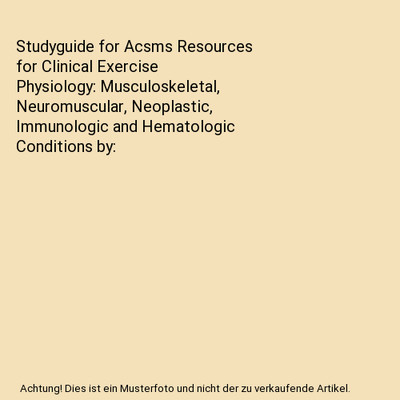 Studyguide for Acsms Resources for Clinical Exercise Physiology: Musculoskeletal, Neuromuscular, Neoplastic, Immunologic and Hematologic Conditions by:

Achtung! Dies ist ein Musterfoto und nicht der zu verkaufende Artikel.